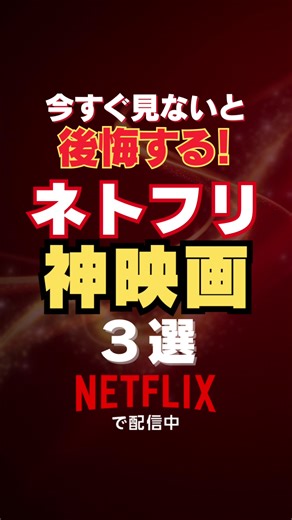 今すぐ見ないと
後悔する!
ネトフリ
神映画
３選
NETFLIX
で配信中